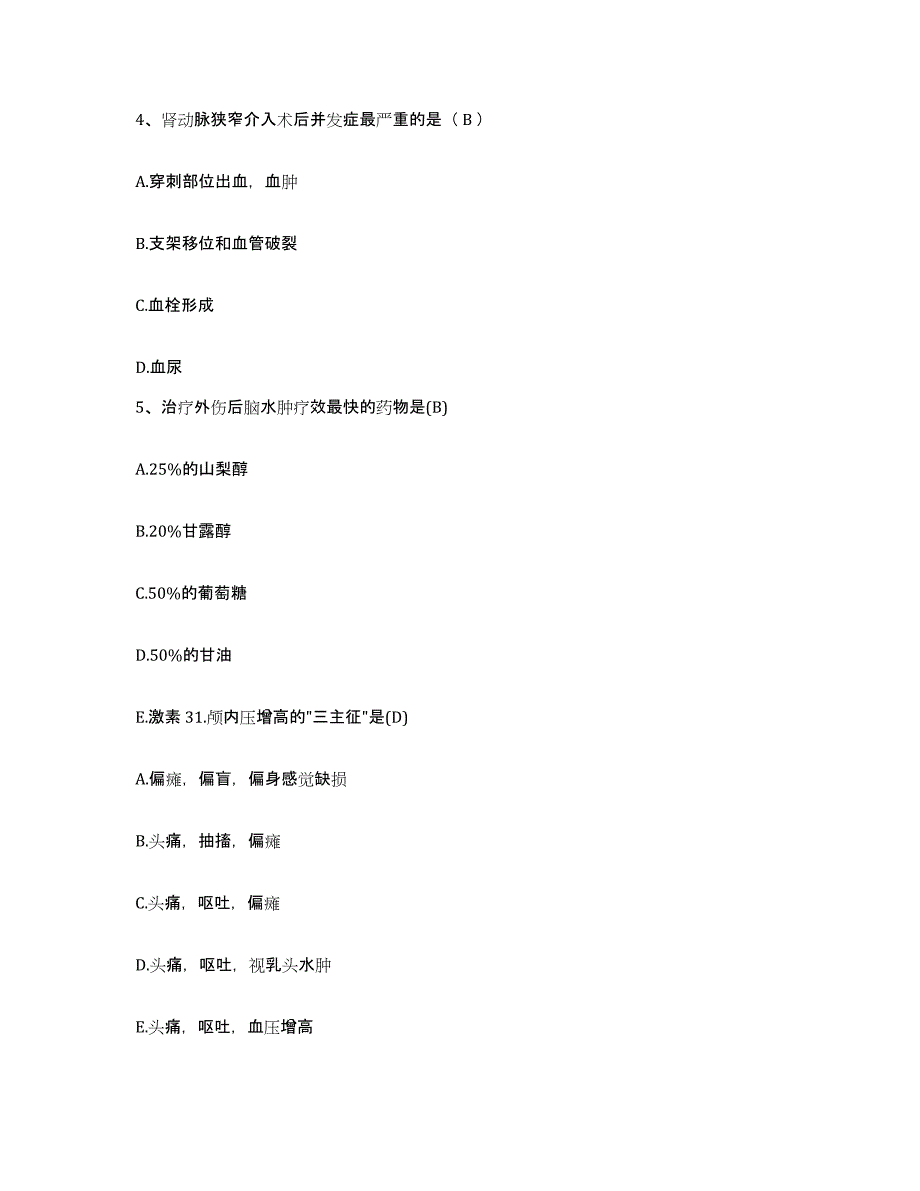 4、肾动脉狭窄介入术后并发症最严重的是（B）

A.穿刺部位出血，血肿

B.支架移位和血管破裂

C.血栓形成

D.血尿

5、治疗外伤后脑水肿疗效最快的药物是(B)

A.25%的山梨醇

B.20%甘露醇

C.50%的葡萄糖

D.50%的甘油

E.激素 31.颅内压增高的"三主征"是(D)

A.偏瘫，偏盲，偏身感觉缺损

B.头痛，抽搐，偏瘫

C.头痛，呕吐，偏瘫

D.头痛，呕吐，视乳头水肿

E.头痛，呕吐，血压增高